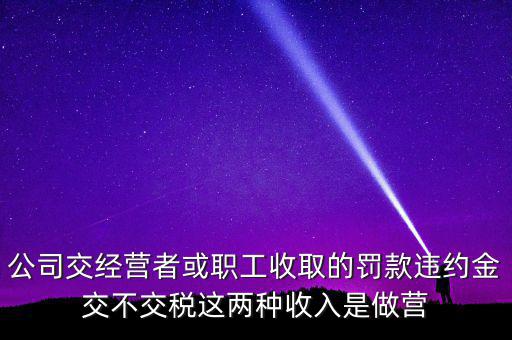 公司交经营者或职工收取的罚款违约金交不交税这两种收入是做营